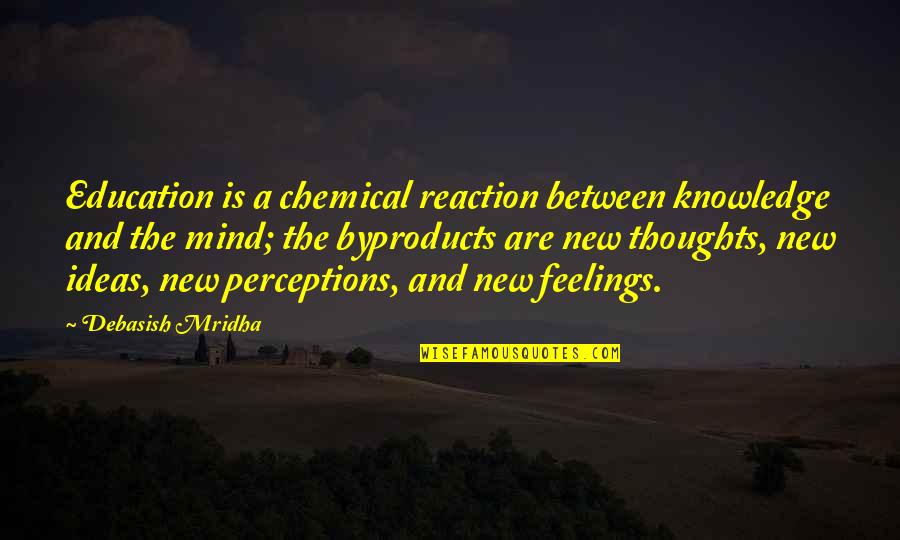 Education is a chemical reaction between knowledge and the mind; the byproducts are new thoughts, new ideas, new perceptions, and new feelings.

~ Debasish Mridha

WISEFAMOUSQUOTES.COM